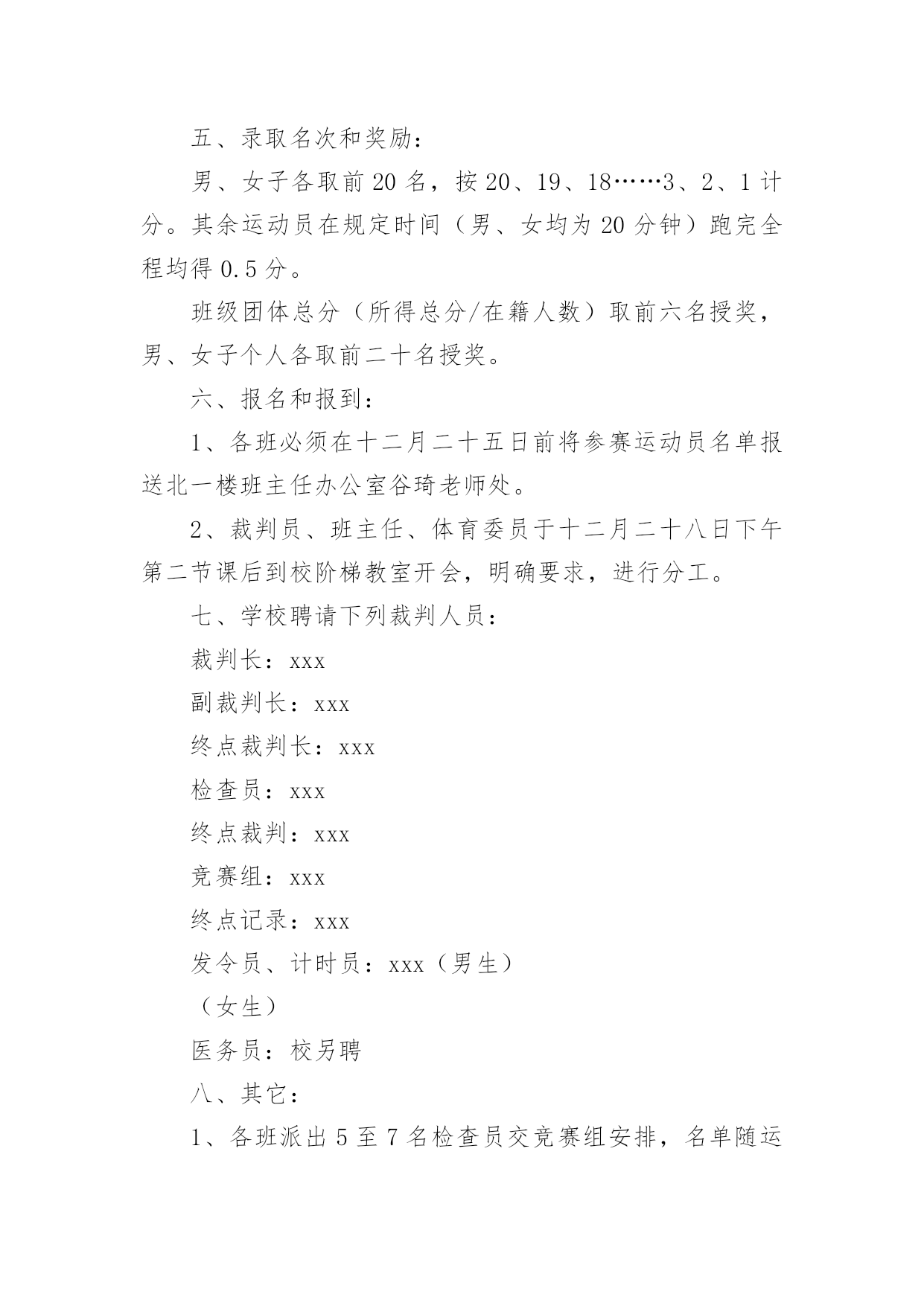 五、录取名次和奖励：

男、女子各取前 20 名，按 20、19、18……3、2、1 计分。其余运动员在规定时间（男、女均为 20 分钟）跑完全程均得 0.5 分。

班级团体总分（所得总分/在籍人数）取前六名授奖，男、女子个人各取前二十名授奖。

六、报名和报到：

1、各班必须在十二月二十五日前将参赛运动员名单报送北一楼班主任办公室谷琦老师处。

2、裁判员、班主任、体育委员于十二月二十八日下午第二节课后到校阶梯教室开会，明确要求，进行分工。

七、学校聘请下列裁判人员：

裁判长：xxx

副裁判长：xxx

终点裁判长：xxx

检查员：xxx

终点裁判：xxx

竞赛组：xxx

终点记录：xxx

发令员、计时员：xxx（男生）

（女生）

医务员：校另聘

八、其它：

1、各班派出 5 至 7 名检查员交竞赛组安排，名单随运